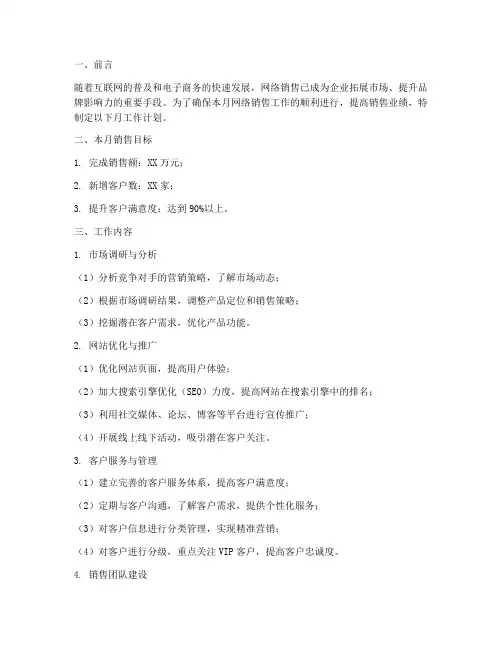 一、前言

随着互联网的普及和电子商务的快速发展，网络销售已成为企业拓展市场、提升品牌影响力的重要手段。为了确保本月网络销售工作的顺利进行，提高销售业绩，特制定以下月工作计划。

二、本月销售目标

1. 完成销售额：XX 万元；

2. 新增客户数：XX 家；

3. 提升客户满意度：达到 90%以上。

三、工作内容

1. 市场调研与分析

（1）分析竞争对手的营销策略，了解市场动态；

（2）根据市场调研结果，调整产品定位和销售策略；

（3）挖掘潜在客户需求，优化产品功能。

2. 网站优化与推广

（1）优化网站页面，提高用户体验；

（2）加大搜索引擎优化（SEO）力度，提高网站在搜索引擎中的排名；

（3）利用社交媒体、论坛、博客等平台进行宣传推广；

（4）开展线上线下活动，吸引潜在客户关注。

3. 客户服务与管理

（1）建立完善的客户服务体系，提高客户满意度；

（2）定期与客户沟通，了解客户需求，提供个性化服务；

（3）对客户信息进行分类管理，实现精准营销；

（4）对客户进行分级，重点关注 VIP 客户，提高客户忠诚度。

4. 销售团队建设